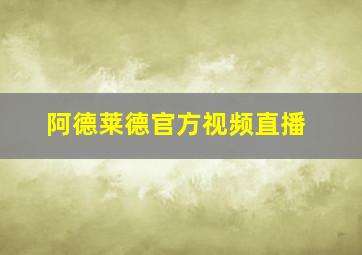 阿德莱德官方视频直播